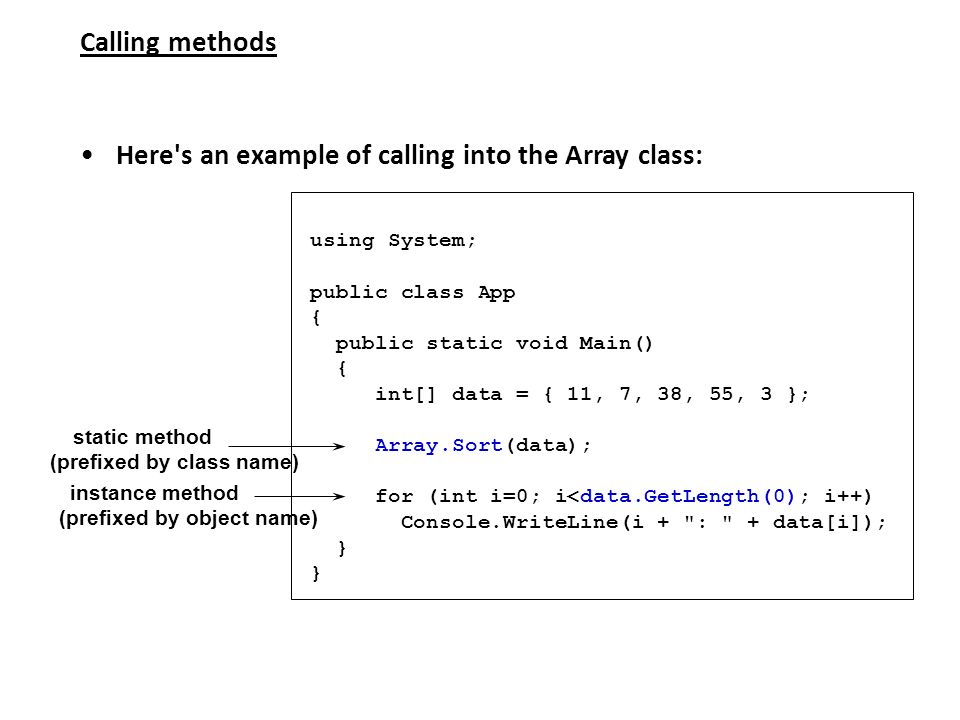 Calling methods

• Here's an example of calling into the Array class:

using System;

public class App
{
  public static void Main()
  {
    int[] data = { 11, 7, 38, 55, 3 };

    Array.Sort(data);

    for (int i=0; i<data.GetLength(0); i++)
      Console.WriteLine(i + ": " + data[i]);
  }
}

static method
(prefixed by class name)

instance method
(prefixed by object name)